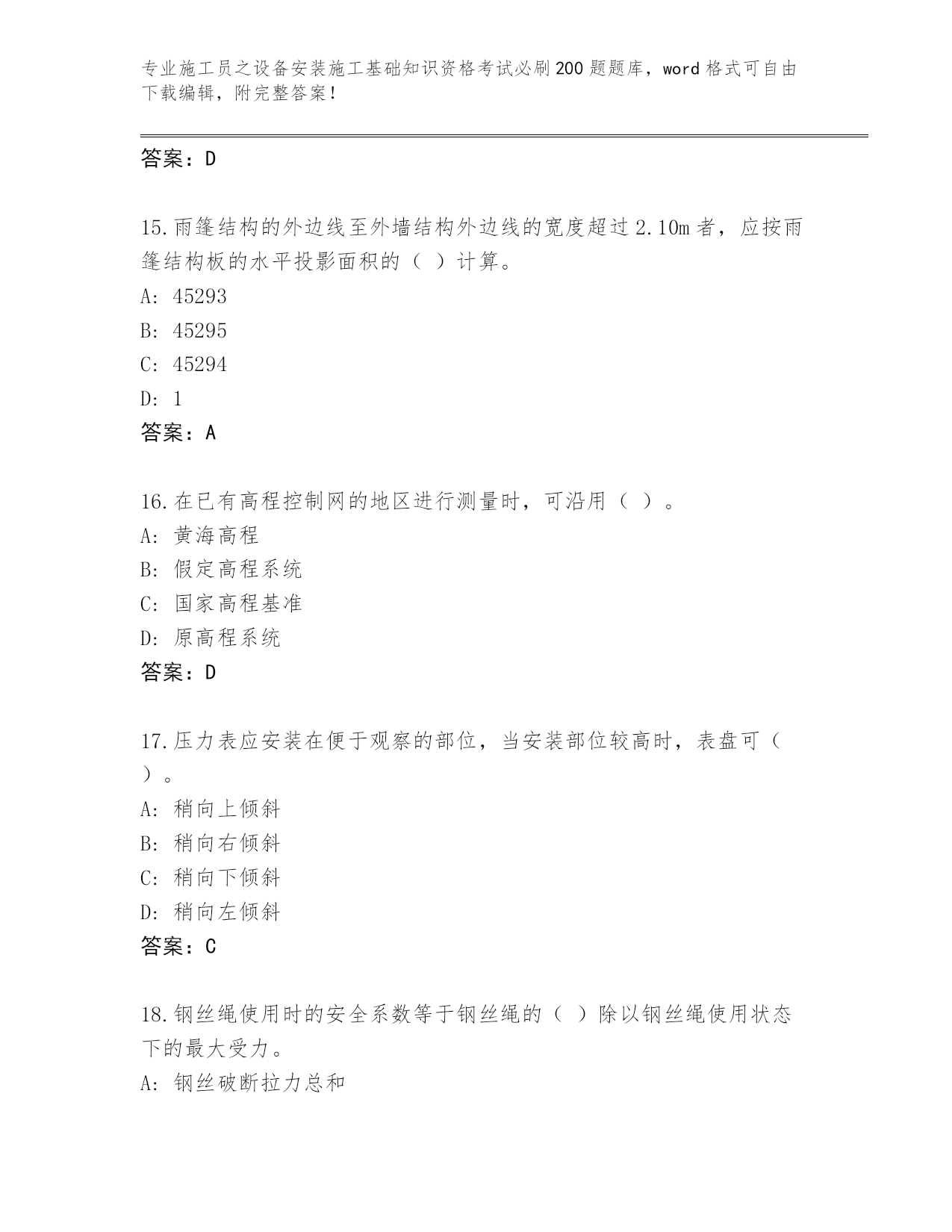 专业施工员之设备安装施工基础知识资格考试必刷200题题库，word格式可自由下载编辑，附完整答案！

答案：D

15.雨篷结构的外边线至外墙结构外边线的宽度超过2.10m者，应按雨篷结构板的水平投影面积的（ ）计算。
A: 45293
B: 45295
C: 45294
D: 1
答案：A

16.在已有高程控制网的地区进行测量时，可沿用（ ）。
A: 黄海高程
B: 假定高程系统
C: 国家高程基准
D: 原高程系统
答案：D

17.压力表应安装在便于观察的部位，当安装部位较高时，表盘可（ ）。
A: 稍向上倾斜
B: 稍向右倾斜
C: 稍向下倾斜
D: 稍向左倾斜
答案：C

18.钢丝绳使用时的安全系数等于钢丝绳的（ ）除以钢丝绳使用状态下的最大受力。
A: 钢丝破断拉力总和